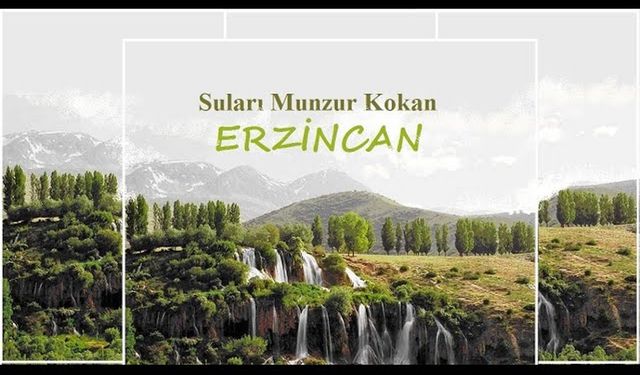 Suları Munzur Kokan

ERZİNCAN